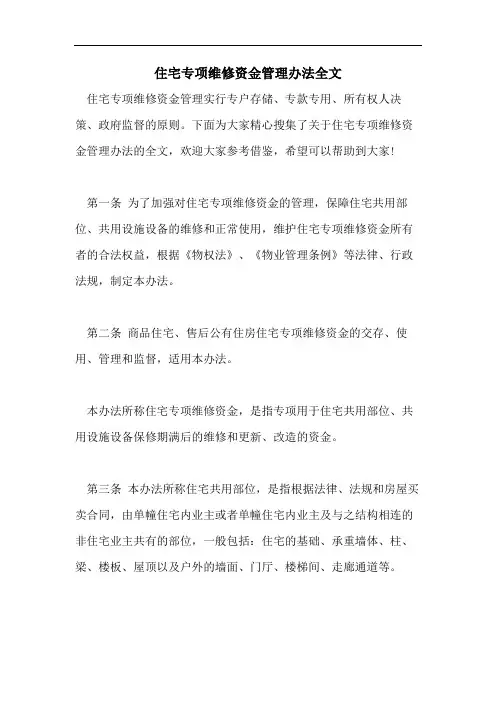 住宅专项维修资金管理办法全文

住宅专项维修资金管理实行专户存储、专款专用、所有权人决策、政府监督的原则。下面为大家精心搜集了关于住宅专项维修资金管理办法的全文，欢迎大家参考借鉴，希望可以帮助到大家!

第一条 为了加强对住宅专项维修资金的管理，保障住宅共用部位、共用设施设备的维修和正常使用，维护住宅专项维修资金所有者的合法权益，根据《物权法》、《物业管理条例》等法律、行政法规，制定本办法。

第二条 商品住宅、售后公有住房住宅专项维修资金的交存、使用、管理和监督，适用本办法。

本办法所称住宅专项维修资金，是指专项用于住宅共用部位、共用设施设备保修期满后的维修和更新、改造的资金。

第三条 本办法所称住宅共用部位，是指根据法律、法规和房屋买卖合同，由单幢住宅内业主或者单幢住宅内业主及与之结构相连的非住宅业主共有的部位，一般包括：住宅的基础、承重墙体、柱、梁、楼板、屋顶以及户外的墙面、门厅、楼梯间、走廊通道等。